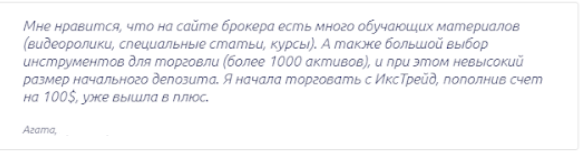 Мне нравится, что на сайте брокера есть много обучающих материалов (видеоролики, специальные статьи, курсы). А также большой выбор инструментов для торговли (более 1000 активов), и при этом невысокий размер начального депозита. Я начала торговать с ИксТрейд, пополнив счет на 100$, уже вышла в плюс.

Агата,